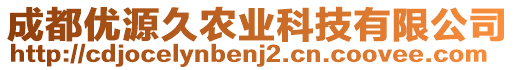 成都优源久农业科技有限公司
http://cdjocelynbenj2.cn.coovee.com